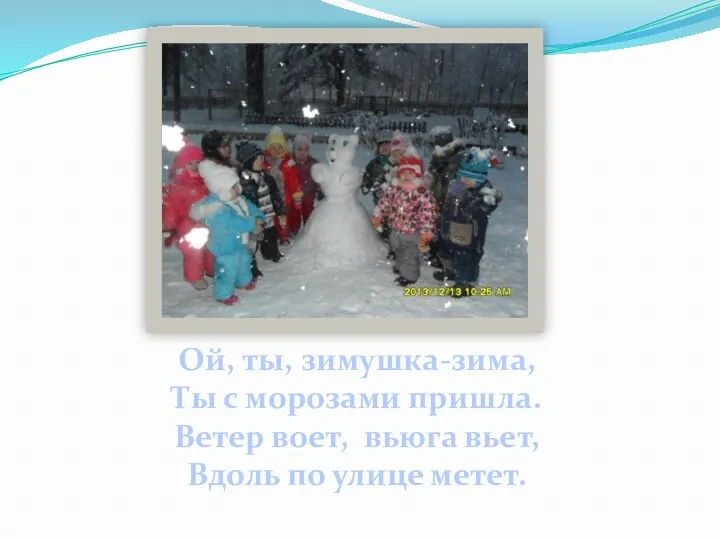 2013/12/13 10:25 AM

Ой, ты, зимушка-зима,
Ты с морозами пришла.
Ветер воет, вьюга вьет,
Вдоль по улице метет.